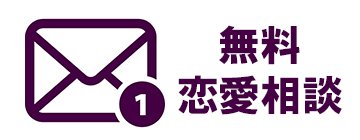 1

無料
恋愛相談